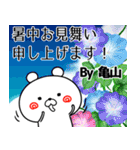 暑中お見舞い
申し上げます！

By 亀山